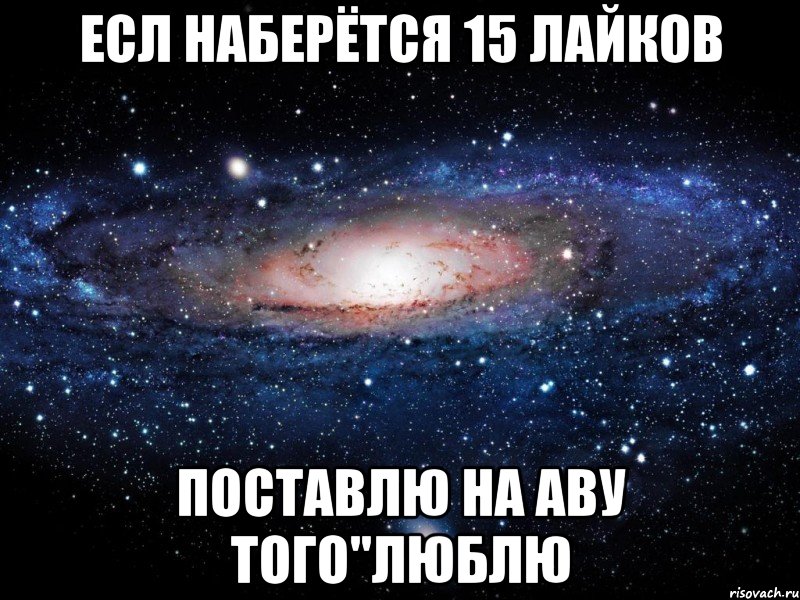 ЕСЛ НАБЕРЁТСЯ 15 ЛАЙКОВ

ПОСТАВЛЮ НА АВУ ТОГО"ЛЮБЛЮ

risovach.ru